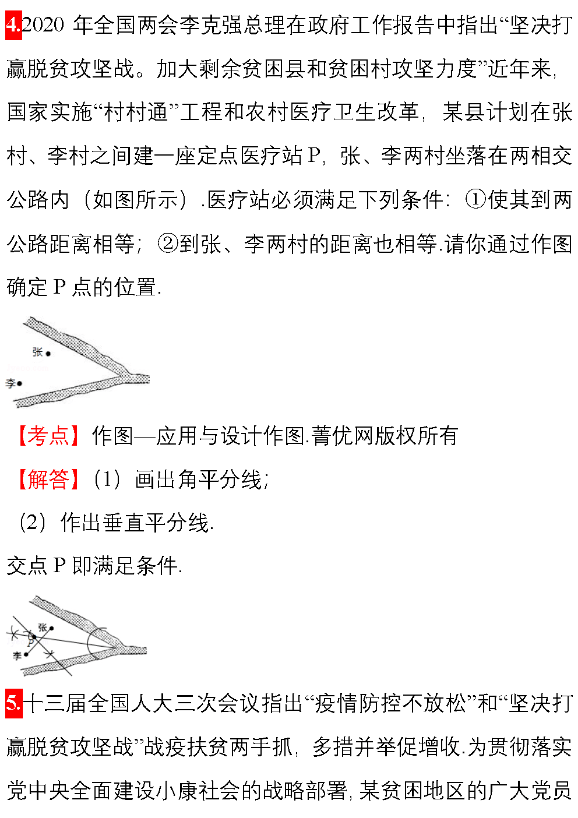 4.2020 年全国两会李克强总理在政府工作报告中指出“坚决打赢脱贫攻坚战。加大剩余贫困县和贫困村攻坚力度”近年来，国家实施“村村通”工程和农村医疗卫生改革，某县计划在张村、李村之间建一座定点医疗站 P，张、李两村坐落在两相交公路内（如图所示）.医疗站必须满足下列条件：①使其到两公路距离相等；②到张、李两村的距离也相等.请你通过作图确定 P 点的位置.

张
李

【考点】作图—应用与设计作图.菁优网版权所有

【解答】（1）画出角平分线；

（2）作出垂直平分线.

交点 P 即满足条件.

张
P
李

5.十三届全国人大三次会议指出“疫情防控不放松”和“坚决打赢脱贫攻坚战”战疫扶贫两手抓，多措并举促增收.为贯彻落实党中央全面建设小康社会的战略部署，某贫困地区的广大党员